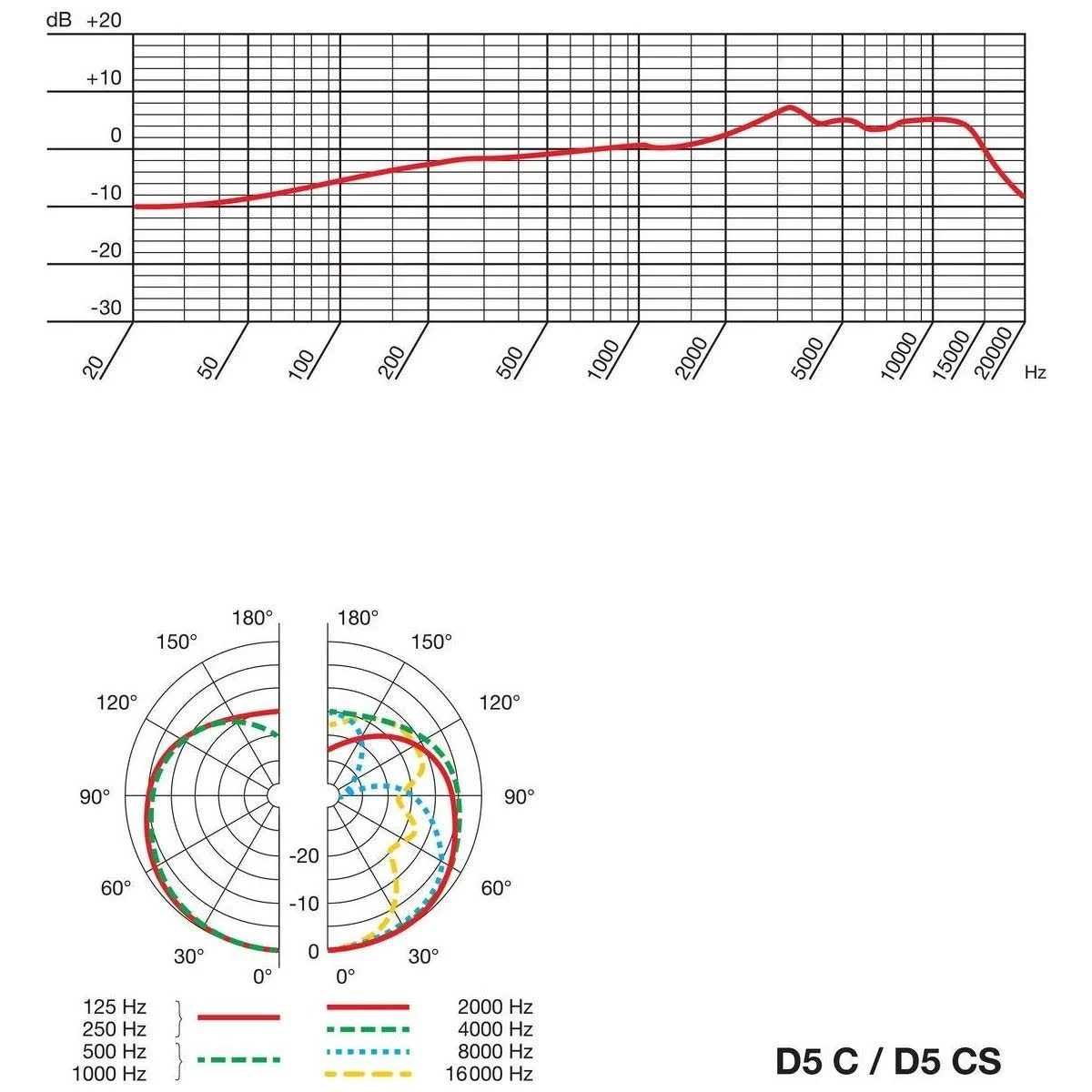 dB +20

+10

0

-10

-20

-30

20

50

100

200

500

1000

2000

5000

10000

15000

20000

Hz

180°

150°

120°

90°

60°

30°

0°

180°

150°

120°

90°

60°

30°

0°

-20

-10

0

125 Hz
250 Hz

500 Hz
1000 Hz

2000 Hz
4000 Hz
8000 Hz
16000 Hz

D5 C / D5 CS